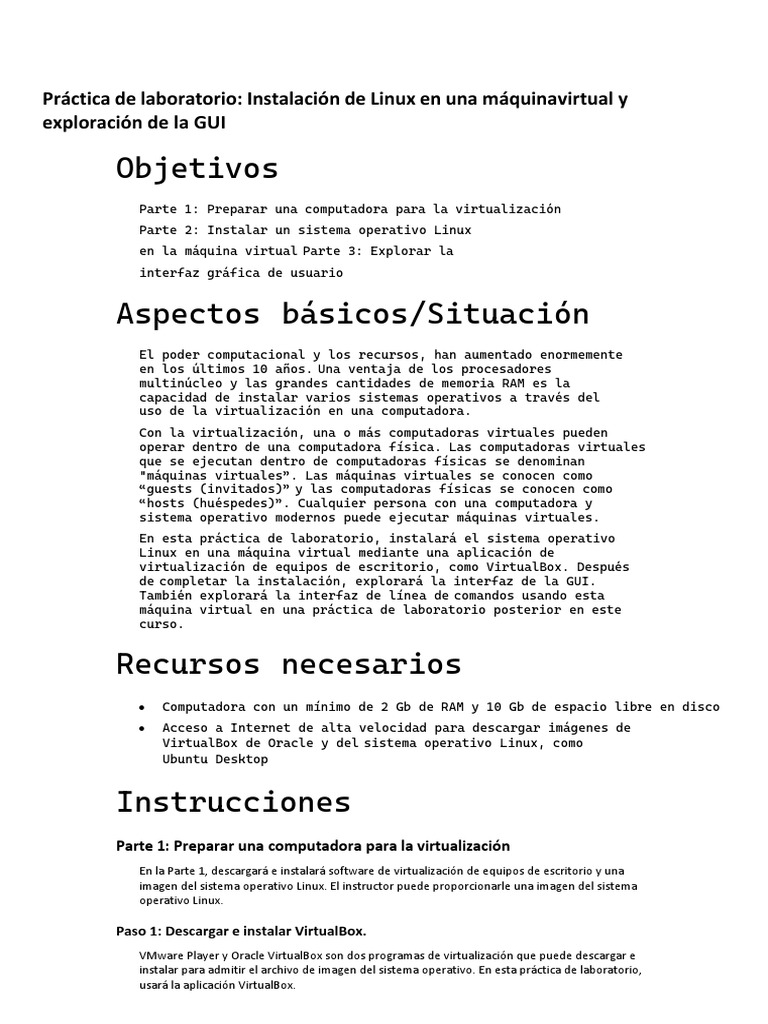 Práctica de laboratorio: Instalación de Linux en una máquinavirtual y exploración de la GUI

Objetivos

Parte 1: Preparar una computadora para la virtualización
Parte 2: Instalar un sistema operativo Linux
en la máquina virtual Parte 3: Explorar la
interfaz gráfica de usuario

Aspectos básicos/Situación

El poder computacional y los recursos, han aumentado enormemente en los últimos 10 años. Una ventaja de los procesadores multinúcleo y las grandes cantidades de memoria RAM es la capacidad de instalar varios sistemas operativos a través del uso de la virtualización en una computadora.

Con la virtualización, una o más computadoras virtuales pueden operar dentro de una computadora física. Las computadoras virtuales que se ejecutan dentro de computadoras físicas se denominan "máquinas virtuales". Las máquinas virtuales se conocen como "guests (invitados)" y las computadoras físicas se conocen como "hosts (huéspedes)". Cualquier persona con una computadora y sistema operativo modernos puede ejecutar máquinas virtuales.

En esta práctica de laboratorio, instalará el sistema operativo Linux en una máquina virtual mediante una aplicación de virtualización de equipos de escritorio, como VirtualBox. Después de completar la instalación, explorará la interfaz de la GUI. También explorará la interfaz de línea de comandos usando esta máquina virtual en una práctica de laboratorio posterior en este curso.

Recursos necesarios

• Computadora con un mínimo de 2 Gb de RAM y 10 Gb de espacio libre en disco
• Acceso a Internet de alta velocidad para descargar imágenes de VirtualBox de Oracle y del sistema operativo Linux, como Ubuntu Desktop

Instrucciones

Parte 1: Preparar una computadora para la virtualización

En la Parte 1, descargará e instalará software de virtualización de equipos de escritorio y una imagen del sistema operativo Linux. El instructor puede proporcionarle una imagen del sistema operativo Linux.

Paso 1: Descargar e instalar VirtualBox.

VMware Player y Oracle VirtualBox son dos programas de virtualización que puede descargar e instalar para admitir el archivo de imagen del sistema operativo. En esta práctica de laboratorio, usará la aplicación VirtualBox.